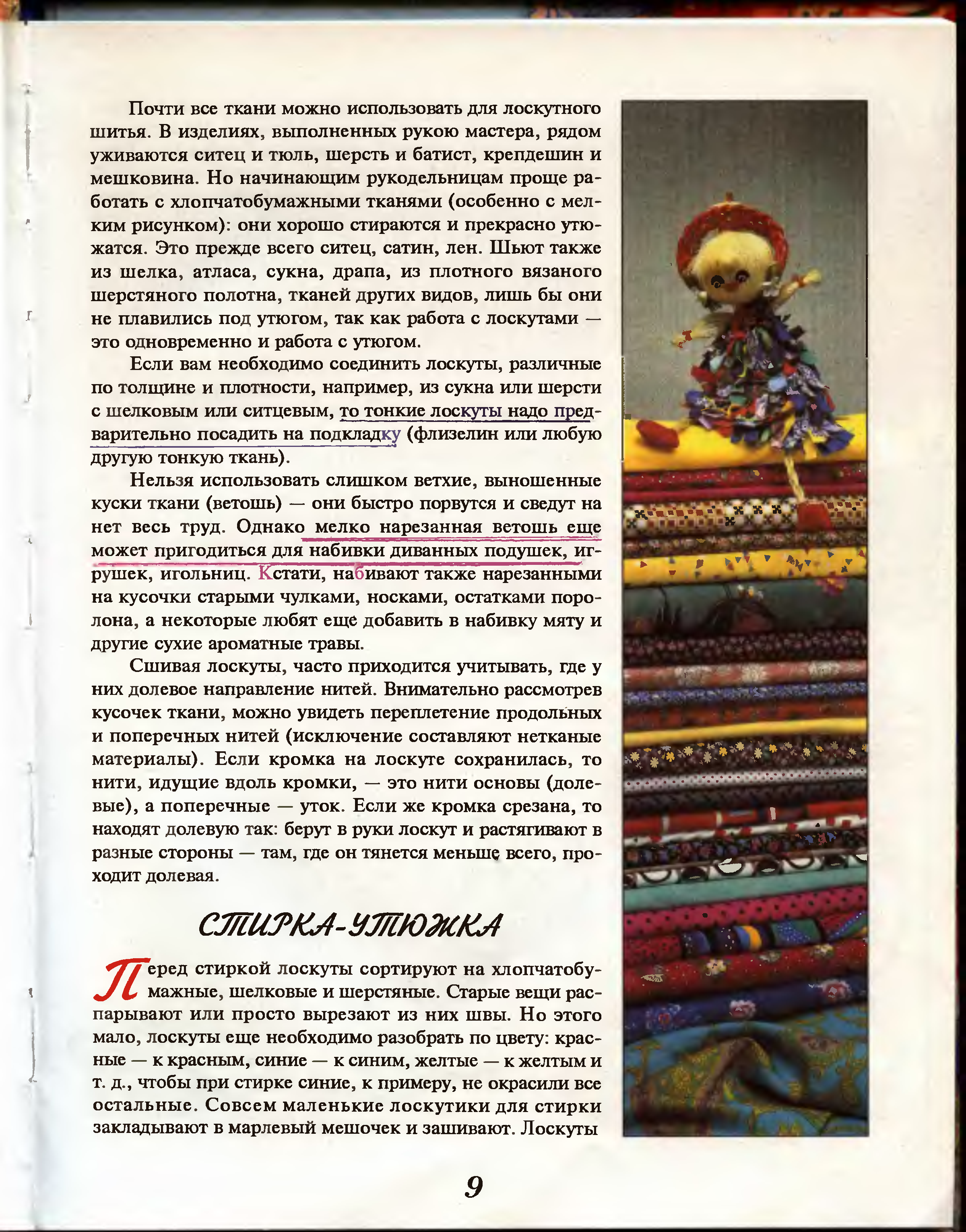 Почти все ткани можно использовать для лоскутного шитья. В изделиях, выполненных рукою мастера, рядом уживаются ситец и тюль, шерсть и батист, крепдешин и мешковина. Но начинающим рукодельницам проще работать с хлопчатобумажными тканями (особенно с мелким рисунком): они хорошо стираются и прекрасно утюжатся. Это прежде всего ситец, сатин, лен. Шьют также из шелка, атласа, сукна, драпа, из плотного вязаного шерстяного полотна, тканей других видов, лишь бы они не плавились под утюгом, так как работа с лоскутами — это одновременно и работа с утюгом.

Если вам необходимо соединить лоскуты, различные по толщине и плотности, например, из сукна или шерсти с шелковым или ситцевым, то тонкие лоскуты надо предварительно посадить на подкладку (флизелин или любую другую тонкую ткань).

Нельзя использовать слишком ветхие, выношенные куски ткани (ветошь) — они быстро порвутся и сведут на нет весь труд. Однако мелко нарезанная ветошь еще может пригодиться для набивки диванных подушек, игрушек, игольниц. Кстати, набивают также нарезанными на кусочки старыми чулками, носками, остатками поролона, а некоторые любят еще добавить в набивку мяту и другие сухие ароматные травы.

Сшивая лоскуты, часто приходится учитывать, где у них долевое направление нитей. Внимательно рассмотрев кусочек ткани, можно увидеть переплетение продольных и поперечных нитей (исключение составляют нетканые материалы). Если кромка на лоскуте сохранилась, то нити, идущие вдоль кромки, — это нити основы (долевые), а поперечные — уток. Если же кромка срезана, то находят долевую так: берут в руки лоскут и растягивают в разные стороны — там, где он тянется меньше всего, проходит долевая.

СТИРКА-УТЮЖКА

Перед стиркой лоскуты сортируют на хлопчатобумажные, шелковые и шерстяные. Старые вещи распарывают или просто вырезают из них швы. Но этого мало, лоскуты еще необходимо разобрать по цвету: красные — к красным, синие — к синим, желтые — к желтым и т. д., чтобы при стирке синие, к примеру, не окрасили все остальные. Совсем маленькие лоскутики для стирки закладывают в марлевый мешочек и зашивают. Лоскуты

9